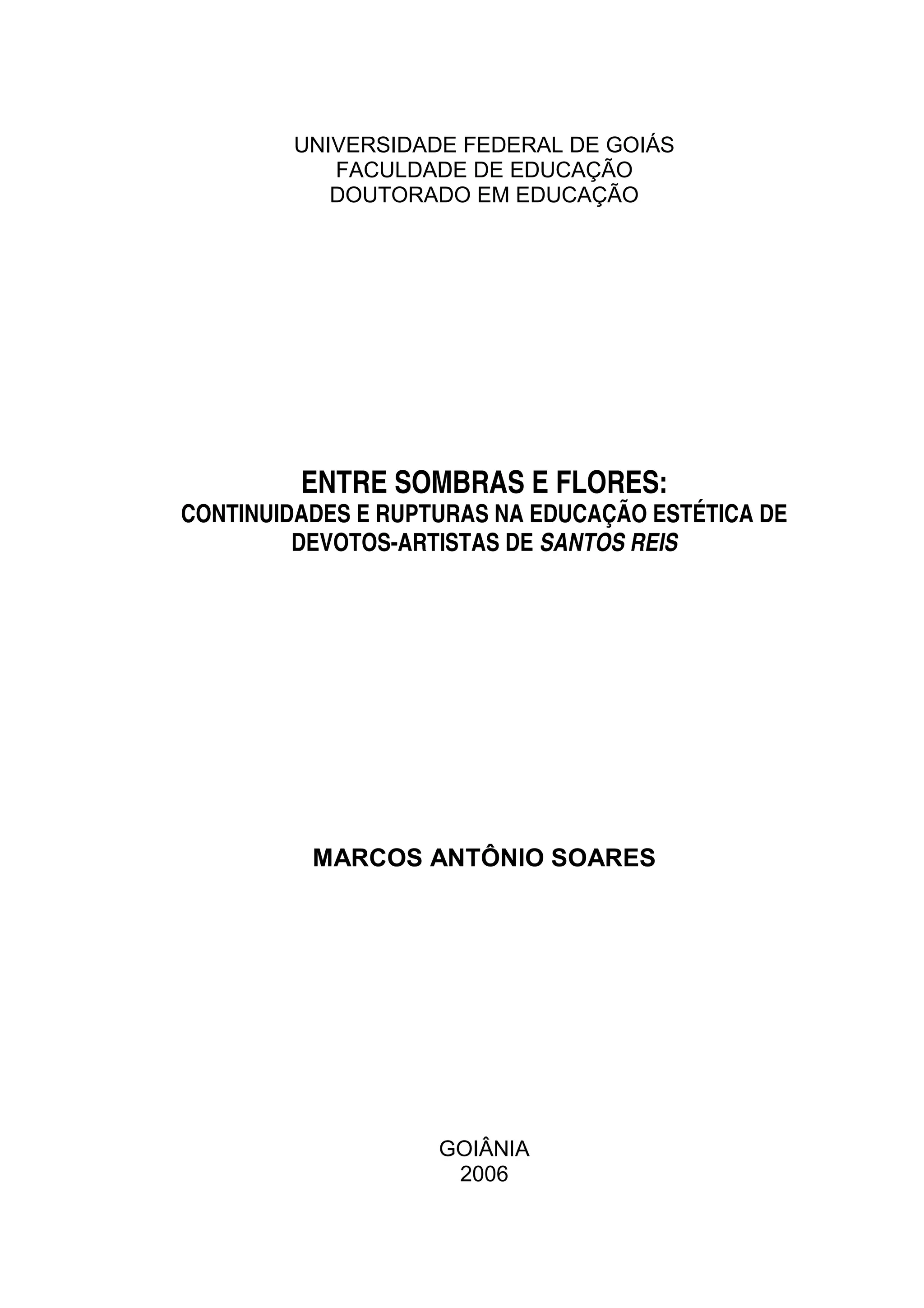 UNIVERSIDADE FEDERAL DE GOIÁS
FACULDADE DE EDUCAÇÃO
DOUTORADO EM EDUCAÇÃO

ENTRE SOMBRAS E FLORES:
CONTINUIDADES E RUPTURAS NA EDUCAÇÃO ESTÉTICA DE DEVOTOS-ARTISTAS DE SANTOS REIS

MARCOS ANTÔNIO SOARES

GOIÂNIA
2006